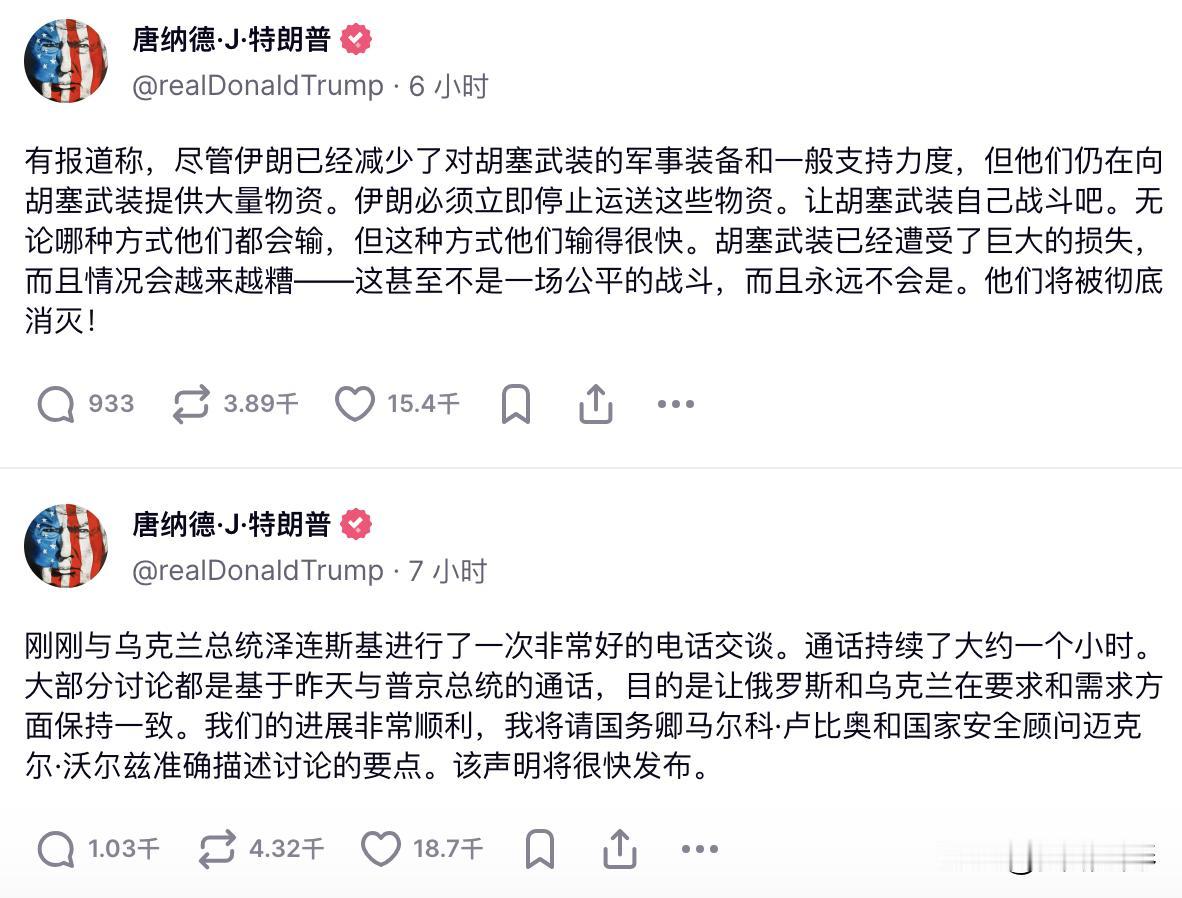 唐纳德·J·特朗普
@realDonaldTrump · 6 小时

有报道称，尽管伊朗已经减少了对胡塞武装的军事装备和一般支持力度，但他们仍在向胡塞武装提供大量物资。伊朗必须立即停止运送这些物资。让胡塞武装自己战斗吧。无论哪种方式他们都会输，但这种方式他们输得很快。胡塞武装已经遭受了巨大的损失，而且情况会越来越糟——这甚至不是一场公平的战斗，而且永远不会是。他们将被彻底消灭！

933 3.89千 15.4千

唐纳德·J·特朗普
@realDonaldTrump · 7 小时

刚刚与乌克兰总统泽连斯基进行了一次非常好的电话交谈。通话持续了大约一个小时。大部分讨论都是基于昨天与普京总统的通话，目的是让俄罗斯和乌克兰在要求和需求方面保持一致。我们的进展非常顺利，我将请国务卿马尔科·卢比奥和国家安全顾问迈克尔·沃尔兹准确描述讨论的要点。该声明将很快发布。

1.03千 4.32千 18.7千